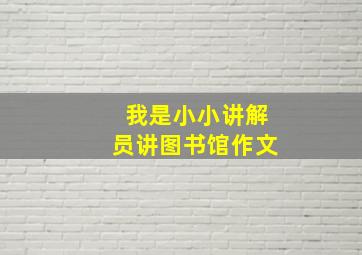 我是小小讲解员讲图书馆作文